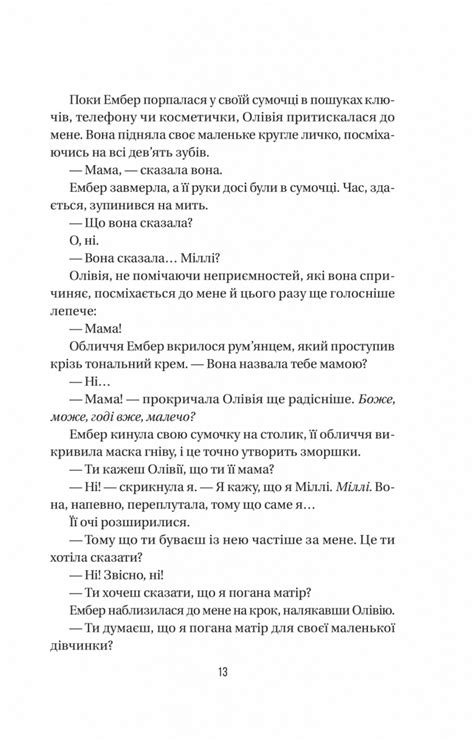 Поки Ембер порпалася у своїй сумочці в пошуках ключів, телефону чи косметички, Олівія притискалася до мене. Вона підняла своє маленьке кругле личко, посміхаючись на всі дев'ять зубів.

— Мама, — сказала вона.

Ембер завмерла, а її руки досі були в сумочці. Час, здається, зупинився на мить.

— Що вона сказала?

О, ні.

— Вона сказала… Міллі?

Олівія, не помічаючи неприємностей, які вона спричиняє, посміхається до мене й цього разу ще голосніше лепече:

— Мама!

Обличчя Ембер вкрилося рум'янцем, який проступив крізь тональний крем. — Вона назвала тебе мамою?

— Ні…

— Мама! — прокричала Олівія ще радісніше. Боже, може, годі вже, малечо?

Ембер кинула свою сумочку на столик, її обличчя викривила маска гніву, і це точно утворить зморшки.

— Ти кажеш Олівії, що ти її мама?

— Ні! — скрикнула я. — Я кажу, що я Міллі. Міллі. Вона, напевно, переплутала, тому що саме я…

Її очі розширилися.

— Тому що ти буваєш із нею частіше за мене. Це ти хотіла сказати?

— Ні! Звісно, ні!

— Ти хочеш сказати, що я погана матір?

Ембер наблизилася до мене на крок, налякавши Олівію.

— Ти думаєш, що я погана матір для своєї маленької дівчинки?

13